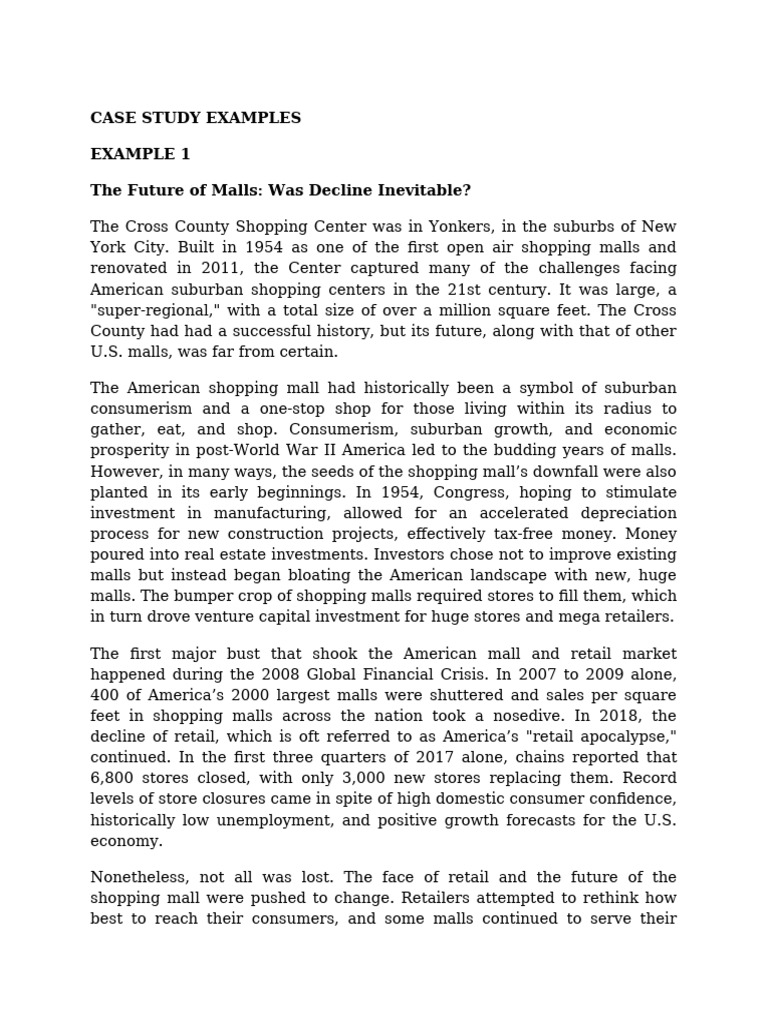 CASE STUDY EXAMPLES

EXAMPLE 1

The Future of Malls: Was Decline Inevitable?

The Cross County Shopping Center was in Yonkers, in the suburbs of New York City. Built in 1954 as one of the first open air shopping malls and renovated in 2011, the Center captured many of the challenges facing American suburban shopping centers in the 21st century. It was large, a "super-regional," with a total size of over a million square feet. The Cross County had had a successful history, but its future, along with that of other U.S. malls, was far from certain.

The American shopping mall had historically been a symbol of suburban consumerism and a one-stop shop for those living within its radius to gather, eat, and shop. Consumerism, suburban growth, and economic prosperity in post-World War II America led to the budding years of malls. However, in many ways, the seeds of the shopping mall's downfall were also planted in its early beginnings. In 1954, Congress, hoping to stimulate investment in manufacturing, allowed for an accelerated depreciation process for new construction projects, effectively tax-free money. Money poured into real estate investments. Investors chose not to improve existing malls but instead began bloating the American landscape with new, huge malls. The bumper crop of shopping malls required stores to fill them, which in turn drove venture capital investment for huge stores and mega retailers.

The first major bust that shook the American mall and retail market happened during the 2008 Global Financial Crisis. In 2007 to 2009 alone, 400 of America's 2000 largest malls were shuttered and sales per square feet in shopping malls across the nation took a nosedive. In 2018, the decline of retail, which is oft referred to as America's "retail apocalypse," continued. In the first three quarters of 2017 alone, chains reported that 6,800 stores closed, with only 3,000 new stores replacing them. Record levels of store closures came in spite of high domestic consumer confidence, historically low unemployment, and positive growth forecasts for the U.S. economy.

Nonetheless, not all was lost. The face of retail and the future of the shopping mall were pushed to change. Retailers attempted to rethink how best to reach their consumers, and some malls continued to serve their